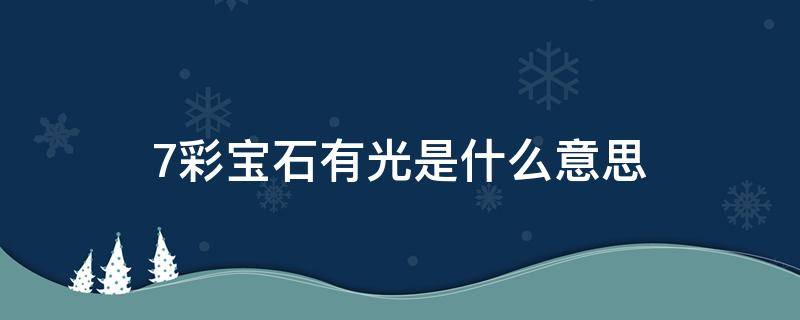 7彩宝石有光是什么意思